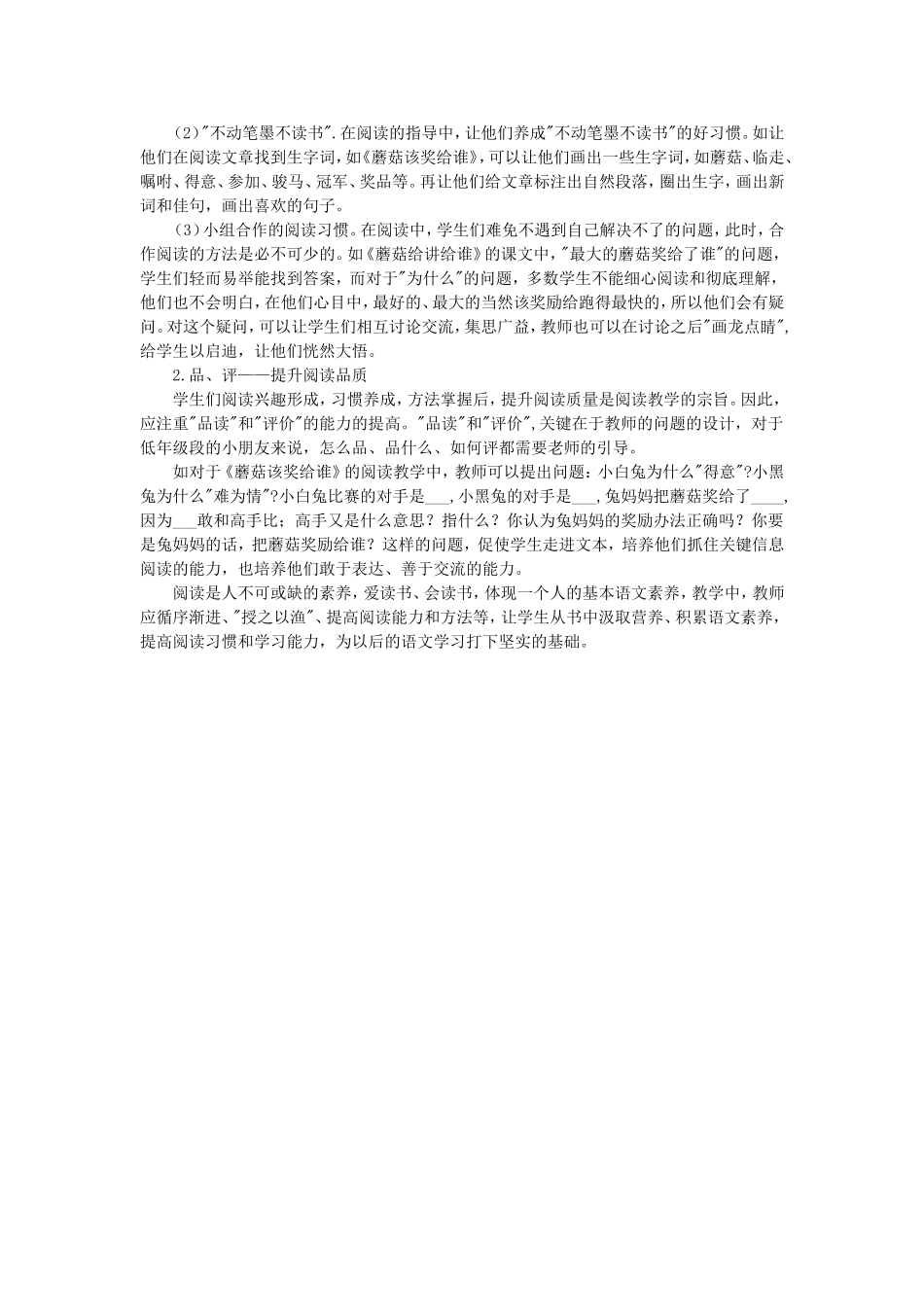 （2）"不动笔墨不读书".在阅读的指导中，让他们养成"不动笔墨不读书"的好习惯。如让他们在阅读文章找到生字词，如《蘑菇该奖给谁》，可以让他们画出一些生字词，如蘑菇、临走、嘱咐、得意、参加、骏马、冠军、奖品等。再让他们给文章标注出自然段落，圈出生字，画出新词和佳句，画出喜欢的句子。

（3）小组合作的阅读习惯。在阅读中，学生们难免不遇到自己解决不了的问题，此时，合作阅读的方法是必不可少的。如《蘑菇给讲给谁》的课文中，"最大的蘑菇奖给了谁"的问题，学生们轻而易举能找到答案，而对于"为什么"的问题，多数学生不能细心阅读和彻底理解，他们也不会明白，在他们心目中，最好的、最大的当然该奖励给跑得最快的，所以他们会有疑问。对这个疑问，可以让学生们相互讨论交流，集思广益，教师也可以在讨论之后"画龙点睛"，给学生以启迪，让他们恍然大悟。

2.品、评——提升阅读品质

学生们阅读兴趣形成，习惯养成，方法掌握后，提升阅读质量是阅读教学的宗旨。因此，应注重"品读"和"评价"的能力的提高。"品读"和"评价"，关键在于教师的问题的设计，对于低年级段的小朋友来说，怎么品、品什么、如何评都需要老师的引导。

如对于《蘑菇该奖给谁》的阅读教学中，教师可以提出问题：小白兔为什么"得意"?小黑兔为什么"难为情"?小白兔比赛的对手是___，小黑兔的对手是___，兔妈妈把蘑菇奖给了____，因为___敢和高手比；高手又是什么意思？指什么？你认为兔妈妈的奖励办法正确吗？你要是兔妈妈的话，把蘑菇奖励给谁？这样的问题，促使学生走进文本，培养他们抓住关键信息阅读的能力，也培养他们敢于表达、善于交流的能力。

阅读是人不可或缺的素养，爱读书、会读书，体现一个人的基本语文素养，教学中，教师应循序渐进、"授之以渔"、提高阅读能力和方法等，让学生从书中汲取营养、积累语文素养，提高阅读习惯和学习能力，为以后的语文学习打下坚实的基础。